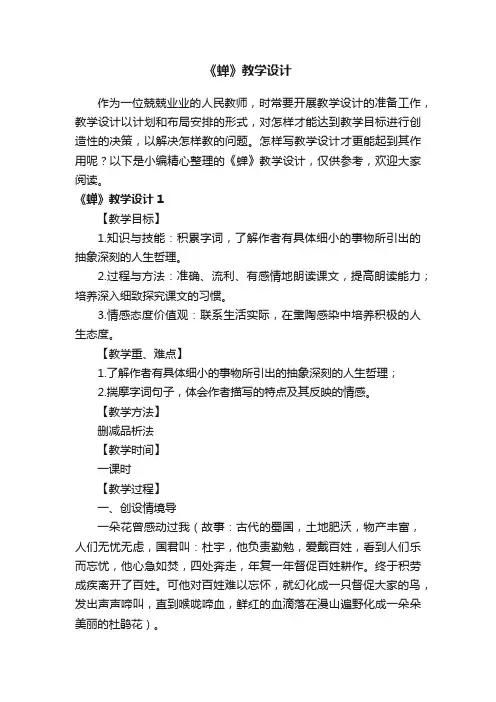 《蝉》教学设计

作为一位兢兢业业的人民教师，时常要开展教学设计的准备工作，教学设计以计划和布局安排的形式，对怎样才能达到教学目标进行创造性的决策，以解决怎样教的问题。怎样写教学设计才更能起到其作用呢？以下是小编精心整理的《蝉》教学设计，仅供参考，欢迎大家阅读。

《蝉》教学设计 1

【教学目标】

1.知识与技能：积累字词，了解作者有具体细小的事物所引出的抽象深刻的人生哲理。

2.过程与方法：准确、流利、有感情地朗读课文，提高朗读能力；培养深入细致探究课文的习惯。

3.情感态度价值观：联系生活实际，在熏陶感染中培养积极的人生态度。

【教学重、难点】

1.了解作者有具体细小的事物所引出的抽象深刻的人生哲理；

2.揣摩字词句子，体会作者描写的特点及其反映的情感。

【教学方法】

删减品析法

【教学时间】

一课时

【教学过程】

一、创设情境导

一朵花曾感动过我（故事：古代的蜀国，土地肥沃，物产丰富，人们无忧无虑，国君叫：杜宇，他负责勤勉，爱戴百姓，看到人们乐而忘忧，他心急如焚，四处奔走，年复一年督促百姓耕作。终于积劳成疾离开了百姓。可他对百姓难以忘怀，就幻化成一只督促大家的鸟，发出声声啼叫，直到喉咙啼血，鲜红的血滴落在漫山遍野化成一朵朵美丽的杜鹃花）。